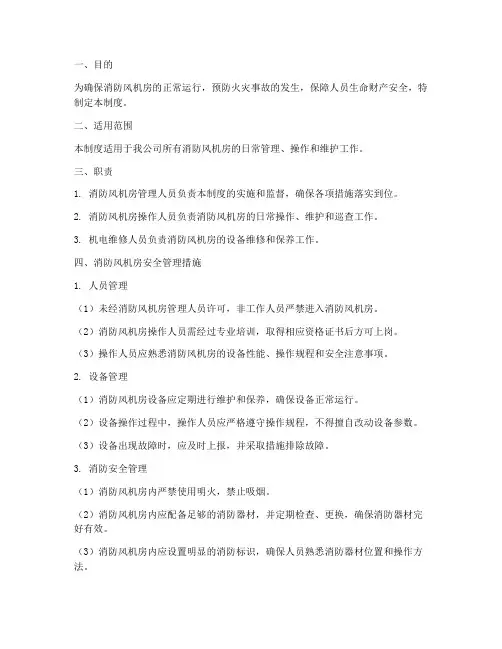 一、目的

为确保消防风机房的正常运行，预防火灾事故的发生，保障人员生命财产安全，特制定本制度。

二、适用范围

本制度适用于我公司所有消防风机房的日常管理、操作和维护工作。

三、职责

1. 消防风机房管理人员负责本制度的实施和监督，确保各项措施落实到位。

2. 消防风机房操作人员负责消防风机房的日常操作、维护和巡查工作。

3. 机电维修人员负责消防风机房的设备维修和保养工作。

四、消防风机房安全管理措施

1. 人员管理

（1）未经消防风机房管理人员许可，非工作人员严禁进入消防风机房。

（2）消防风机房操作人员需经过专业培训，取得相应资格证书后方可上岗。

（3）操作人员应熟悉消防风机房的设备性能、操作规程和安全注意事项。

2. 设备管理

（1）消防风机房设备应定期进行维护和保养，确保设备正常运行。

（2）设备操作过程中，操作人员应严格遵守操作规程，不得擅自改动设备参数。

（3）设备出现故障时，应及时上报，并采取措施排除故障。

3. 消防安全管理

（1）消防风机房内严禁使用明火，禁止吸烟。

（2）消防风机房内应配备足够的消防器材，并定期检查、更换，确保消防器材完好有效。

（3）消防风机房内应设置明显的消防标识，确保人员熟悉消防器材位置和操作方法。